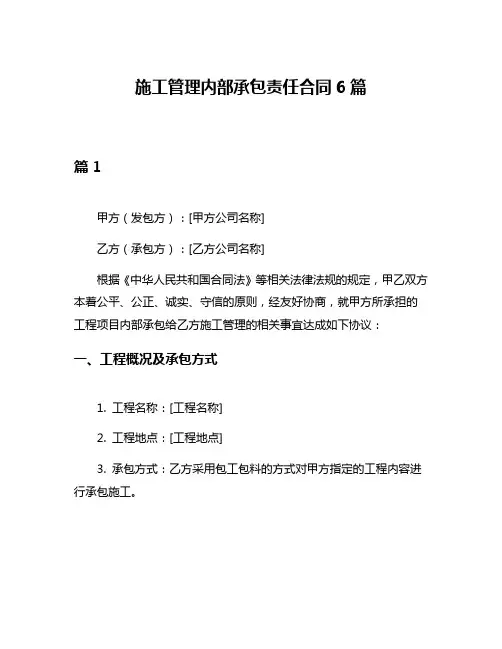 施工管理内部承包责任合同 6 篇

篇 1

甲方（发包方）：[甲方公司名称]

乙方（承包方）：[乙方公司名称]

根据《中华人民共和国合同法》等相关法律法规的规定，甲乙双方本着公平、公正、诚实、守信的原则，经友好协商，就甲方所承担的工程项目内部承包给乙方施工管理的相关事宜达成如下协议：

一、工程概况及承包方式

1. 工程名称：[工程名称]

2. 工程地点：[工程地点]

3. 承包方式：乙方采用包工包料的方式对甲方指定的工程内容进行承包施工。